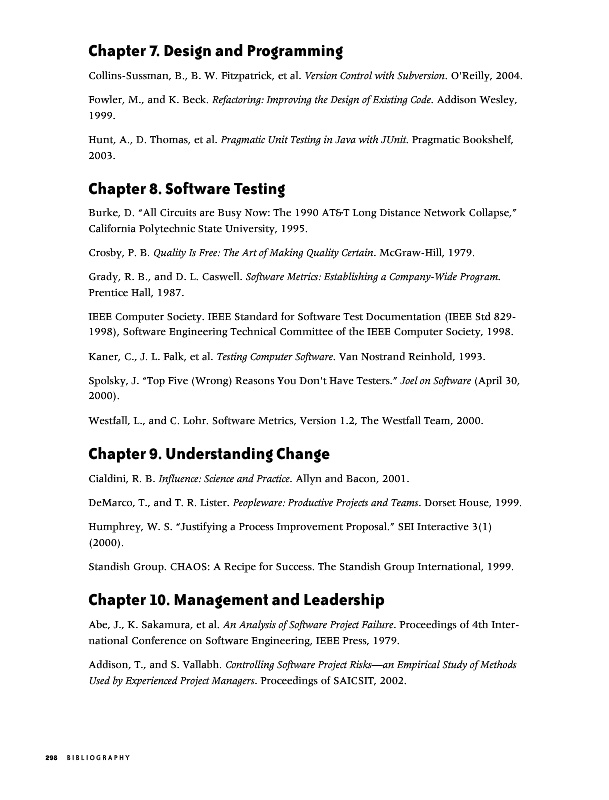 Chapter 7. Design and Programming

Collins-Sussman, B., B. W. Fitzpatrick, et al. Version Control with Subversion. O'Reilly, 2004.

Fowler, M., and K. Beck. Refactoring: Improving the Design of Existing Code. Addison Wesley, 1999.

Hunt, A., D. Thomas, et al. Pragmatic Unit Testing in Java with JUnit. Pragmatic Bookshelf, 2003.

Chapter 8. Software Testing

Burke, D. "All Circuits are Busy Now: The 1990 AT&T Long Distance Network Collapse," California Polytechnic State University, 1995.

Crosby, P. B. Quality Is Free: The Art of Making Quality Certain. McGraw-Hill, 1979.

Grady, R. B., and D. L. Caswell. Software Metrics: Establishing a Company-Wide Program. Prentice Hall, 1987.

IEEE Computer Society. IEEE Standard for Software Test Documentation (IEEE Std 829-1998), Software Engineering Technical Committee of the IEEE Computer Society, 1998.

Kaner, C., J. L. Falk, et al. Testing Computer Software. Van Nostrand Reinhold, 1993.

Spolsky, J. "Top Five (Wrong) Reasons You Don't Have Testers." Joel on Software (April 30, 2000).

Westfall, L., and C. Lohr. Software Metrics, Version 1.2, The Westfall Team, 2000.

Chapter 9. Understanding Change

Cialdini, R. B. Influence: Science and Practice. Allyn and Bacon, 2001.

DeMarco, T., and T. R. Lister. Peopleware: Productive Projects and Teams. Dorset House, 1999.

Humphrey, W. S. "Justifying a Process Improvement Proposal." SEI Interactive 3(1) (2000).

Standish Group. CHAOS: A Recipe for Success. The Standish Group International, 1999.

Chapter 10. Management and Leadership

Abe, J., K. Sakamura, et al. An Analysis of Software Project Failure. Proceedings of 4th International Conference on Software Engineering, IEEE Press, 1979.

Addison, T., and S. Vallabh. Controlling Software Project Risks—an Empirical Study of Methods Used by Experienced Project Managers. Proceedings of SAICSIT, 2002.

298 BIBLIOGRAPHY